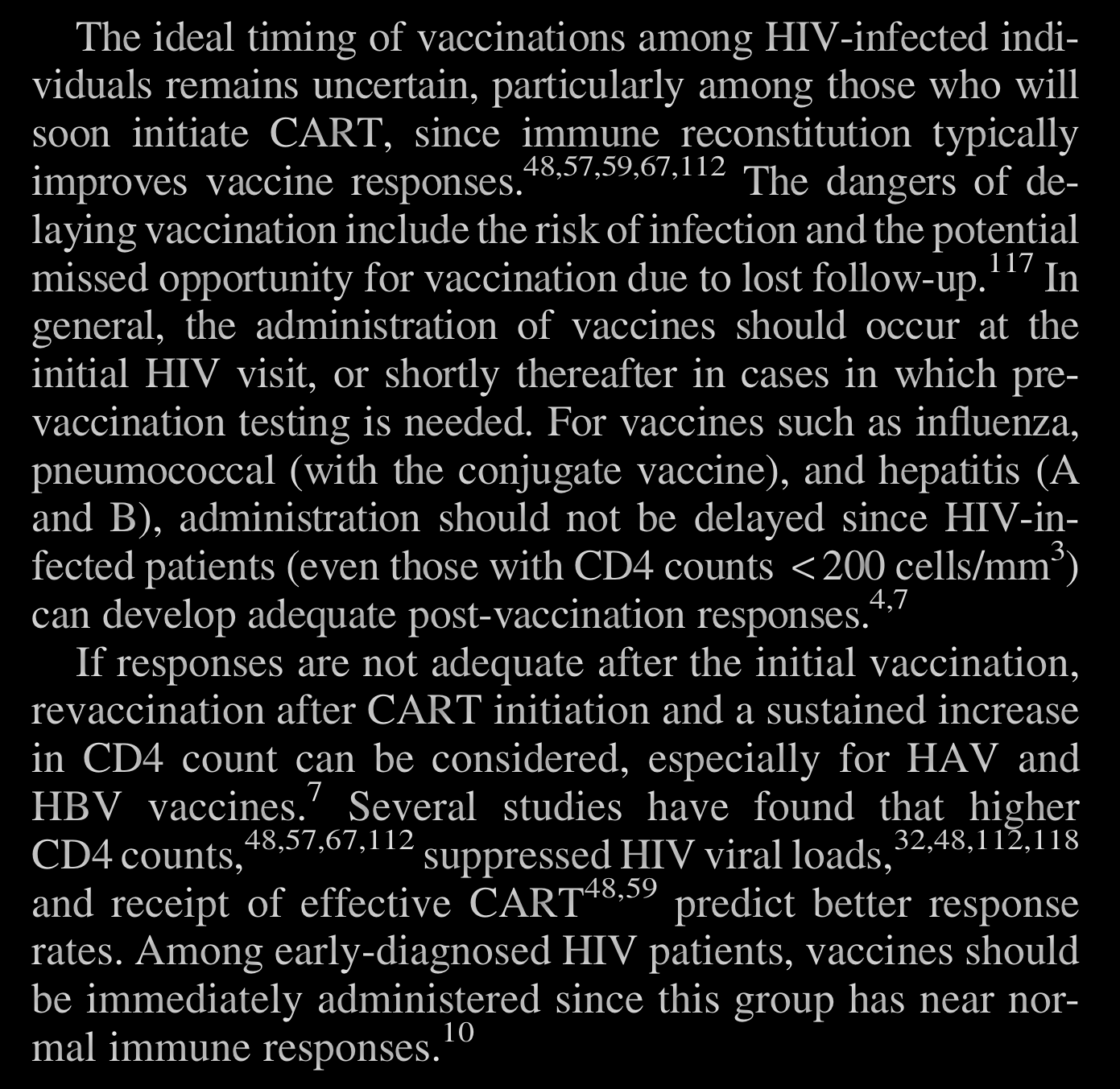 The ideal timing of vaccinations among HIV-infected individuals remains uncertain, particularly among those who will soon initiate CART, since immune reconstitution typically improves vaccine responses.$^{48,57,59,67,112}$ The dangers of delaying vaccination include the risk of infection and the potential missed opportunity for vaccination due to lost follow-up.$^{117}$ In general, the administration of vaccines should occur at the initial HIV visit, or shortly thereafter in cases in which prevaccination testing is needed. For vaccines such as influenza, pneumococcal (with the conjugate vaccine), and hepatitis (A and B), administration should not be delayed since HIV-infected patients (even those with CD4 counts $<200$ cells/mm$^3$) can develop adequate post-vaccination responses.$^{4,7}$

If responses are not adequate after the initial vaccination, revaccination after CART initiation and a sustained increase in CD4 count can be considered, especially for HAV and HBV vaccines.$^7$ Several studies have found that higher CD4 counts,$^{48,57,67,112}$ suppressed HIV viral loads,$^{32,48,112,118}$ and receipt of effective CART$^{48,59}$ predict better response rates. Among early-diagnosed HIV patients, vaccines should be immediately administered since this group has near normal immune responses.$^{10}$